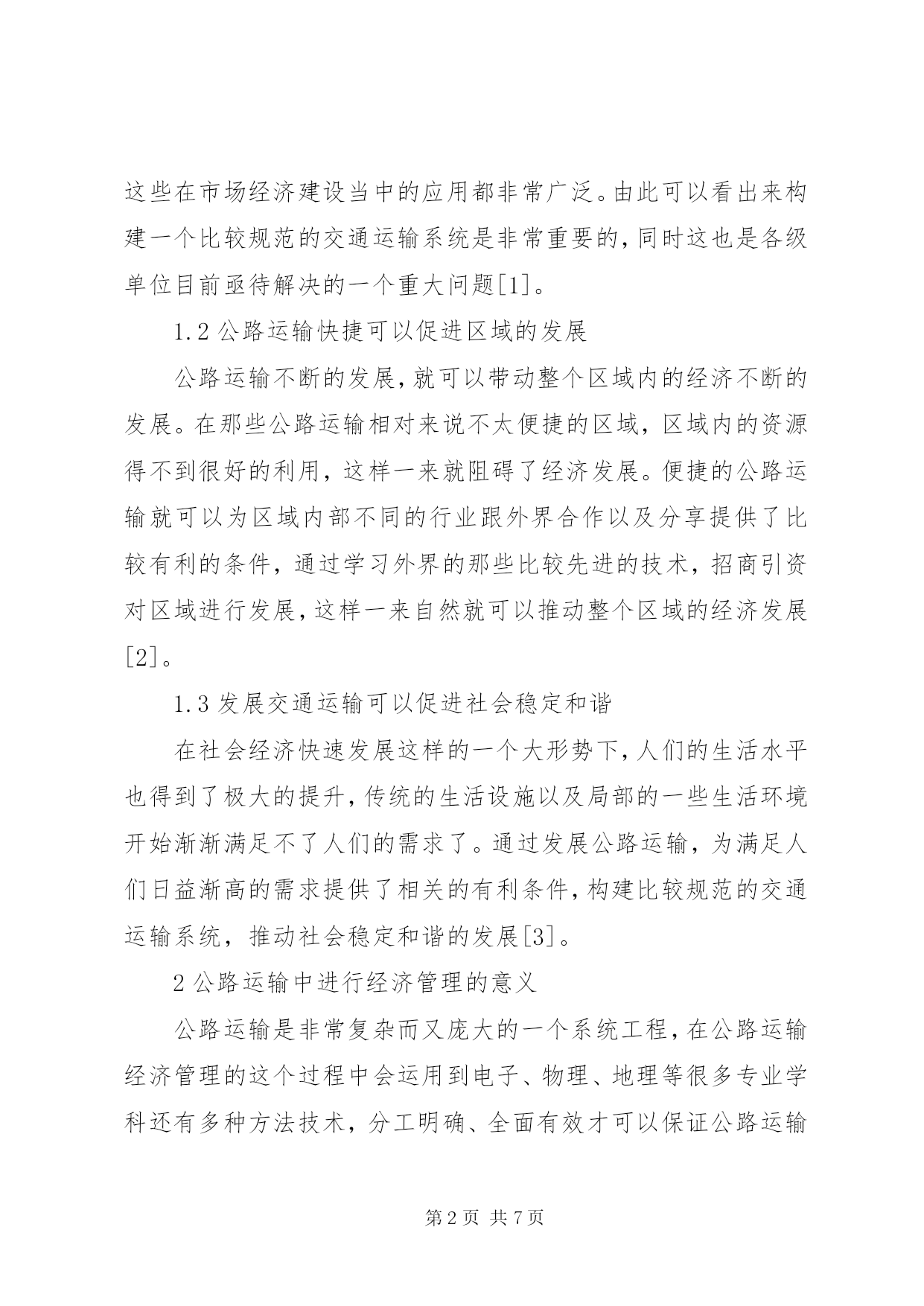 这些在市场经济建设当中的应用都非常广泛。由此可以看出来构建一个比较规范的交通运输系统是非常重要的,同时这也是各级单位目前亟待解决的一个重大问题[1]。

1.2 公路运输快捷可以促进区域的发展

公路运输不断的发展,就可以带动整个区域内的经济不断的发展。在那些公路运输相对来说不太便捷的区域，区域内的资源得不到很好的利用，这样一来就阻碍了经济发展。便捷的公路运输就可以为区域内部不同的行业跟外界合作以及分享提供了比较有利的条件，通过学习外界的那些比较先进的技术，招商引资对区域进行发展,这样一来自然就可以推动整个区域的经济发展[2]。

1.3 发展交通运输可以促进社会稳定和谐

在社会经济快速发展这样的一个大形势下,人们的生活水平也得到了极大的提升,传统的生活设施以及局部的一些生活环境开始渐渐满足不了人们的需求了。通过发展公路运输，为满足人们日益渐高的需求提供了相关的有利条件,构建比较规范的交通运输系统，推动社会稳定和谐的发展[3]。

2 公路运输中进行经济管理的意义

公路运输是非常复杂而又庞大的一个系统工程,在公路运输经济管理的这个过程中会运用到电子、物理、地理等很多专业学科还有多种方法技术，分工明确、全面有效才可以保证公路运输

第 2 页 共 7 页